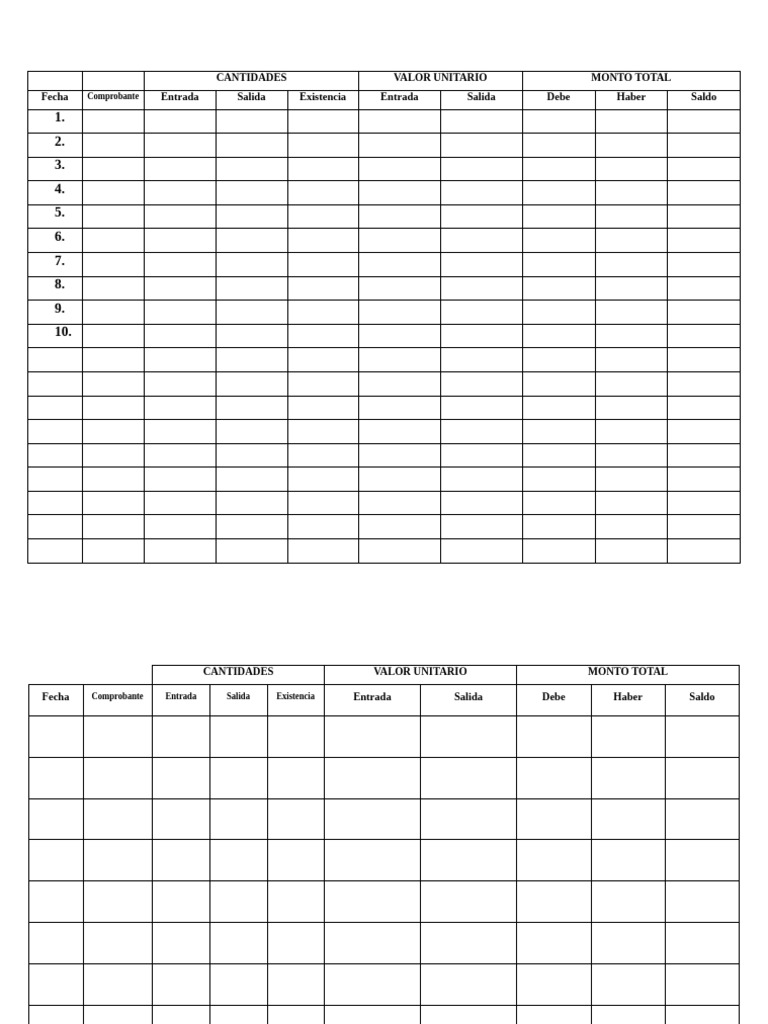 | | | CANTIDADES | | | VALOR UNITARIO | | MONTO TOTAL | | |
|---|---|---|---|---|---|---|---|---|---|
| Fecha | Comprobante | Entrada | Salida | Existencia | Entrada | Salida | Debe | Haber | Saldo |
| 1. | | | | | | | | | |
| 2. | | | | | | | | | |
| 3. | | | | | | | | | |
| 4. | | | | | | | | | |
| 5. | | | | | | | | | |
| 6. | | | | | | | | | |
| 7. | | | | | | | | | |
| 8. | | | | | | | | | |
| 9. | | | | | | | | | |
| 10. | | | | | | | | | |
| | | | | | | | | | |
| | | | | | | | | | |
| | | | | | | | | | |
| | | | | | | | | | |
| | | | | | | | | | |
| | | | | | | | | | |
| | | | | | | | | | |
| | | | | | | | | | |
| | | | | | | | | | |

| | | CANTIDADES | | | VALOR UNITARIO | | MONTO TOTAL | | |
|---|---|---|---|---|---|---|---|---|---|
| Fecha | Comprobante | Entrada | Salida | Existencia | Entrada | Salida | Debe | Haber | Saldo |
| | | | | | | | | | |
| | | | | | | | | | |
| | | | | | | | | | |
| | | | | | | | | | |
| | | | | | | | | | |
| | | | | | | | | | |
| | | | | | | | | | |
| | | | | | | | | | |